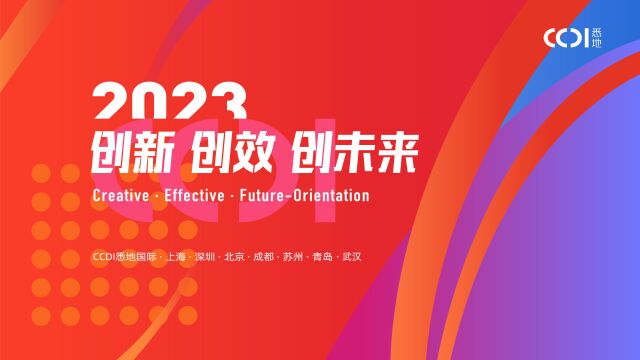 CCDI 悉地

2023

创新 创效 创未来

Creative · Effective · Future-Orientation

CCDI悉地国际 · 上海 · 深圳 · 北京 · 成都 · 苏州 · 青岛 · 武汉